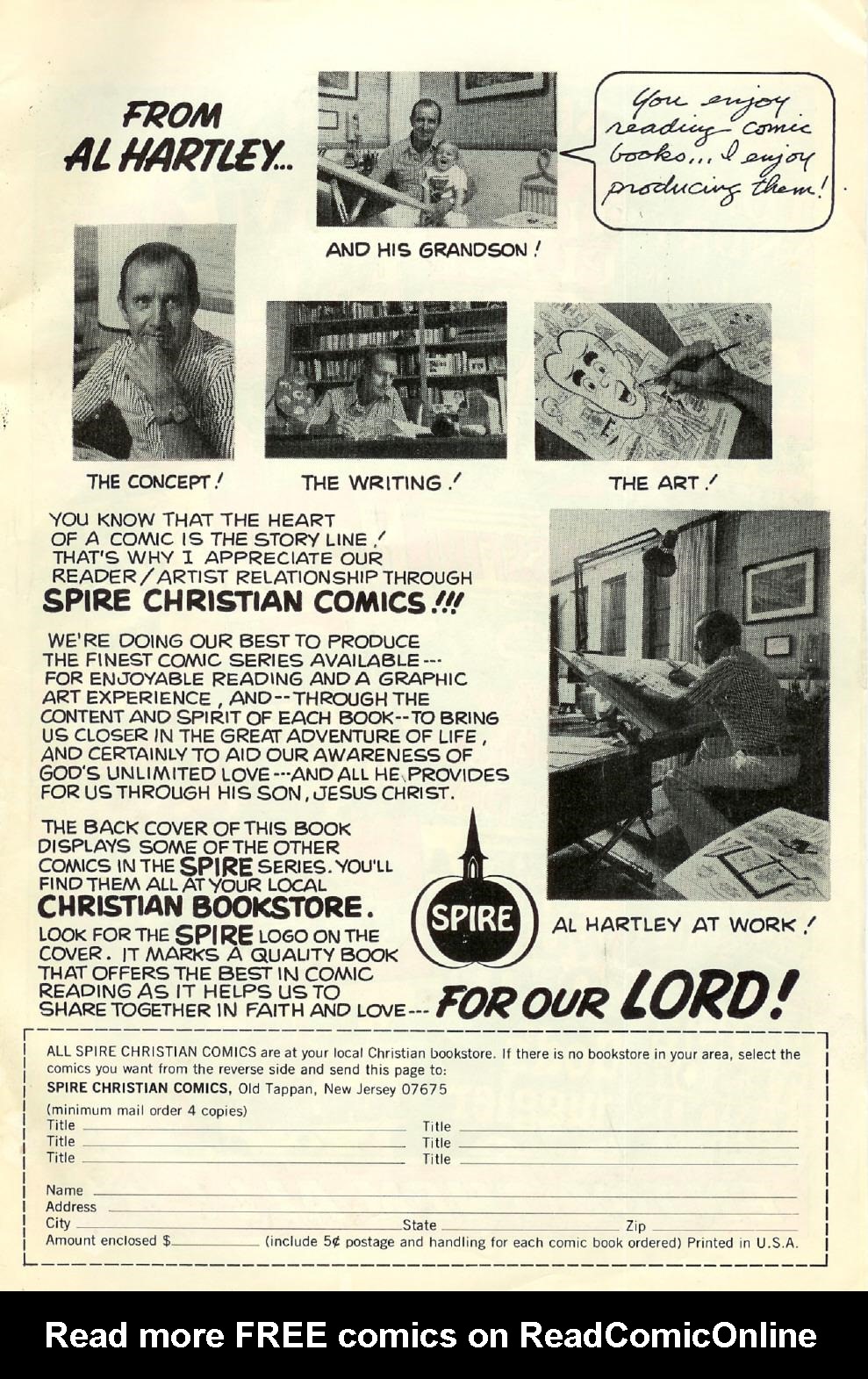 FROM AL HARTLEY...

You enjoy reading comic books... I enjoy producing them!

AND HIS GRANDSON!

THE CONCEPT!

THE WRITING!

THE ART!

YOU KNOW THAT THE HEART OF A COMIC IS THE STORY LINE! THAT'S WHY I APPRECIATE OUR READER/ARTIST RELATIONSHIP THROUGH SPIRE CHRISTIAN COMICS!!!

WE'RE DOING OUR BEST TO PRODUCE THE FINEST COMIC SERIES AVAILABLE--- FOR ENJOYABLE READING AND A GRAPHIC ART EXPERIENCE, AND--THROUGH THE CONTENT AND SPIRIT OF EACH BOOK--TO BRING US CLOSER IN THE GREAT ADVENTURE OF LIFE, AND CERTAINLY TO AID OUR AWARENESS OF GOD'S UNLIMITED LOVE---AND ALL HE PROVIDES FOR US THROUGH HIS SON, JESUS CHRIST.

THE BACK COVER OF THIS BOOK DISPLAYS SOME OF THE OTHER COMICS IN THE SPIRE SERIES. YOU'LL FIND THEM ALL AT YOUR LOCAL CHRISTIAN BOOKSTORE. LOOK FOR THE SPIRE LOGO ON THE COVER. IT MARKS A QUALITY BOOK THAT OFFERS THE BEST IN COMIC READING AS IT HELPS US TO SHARE TOGETHER IN FAITH AND LOVE--- FOR OUR LORD!

SPIRE

AL HARTLEY AT WORK!

ALL SPIRE CHRISTIAN COMICS are at your local Christian bookstore. If there is no bookstore in your area, select the comics you want from the reverse side and send this page to:
SPIRE CHRISTIAN COMICS, Old Tappan, New Jersey 07675

(minimum mail order 4 copies)
Title
Title
Title
Title
Title
Title

Name
Address
City State Zip
Amount enclosed $ (include 5¢ postage and handling for each comic book ordered) Printed in U.S.A.

Read more FREE comics on ReadComicOnline